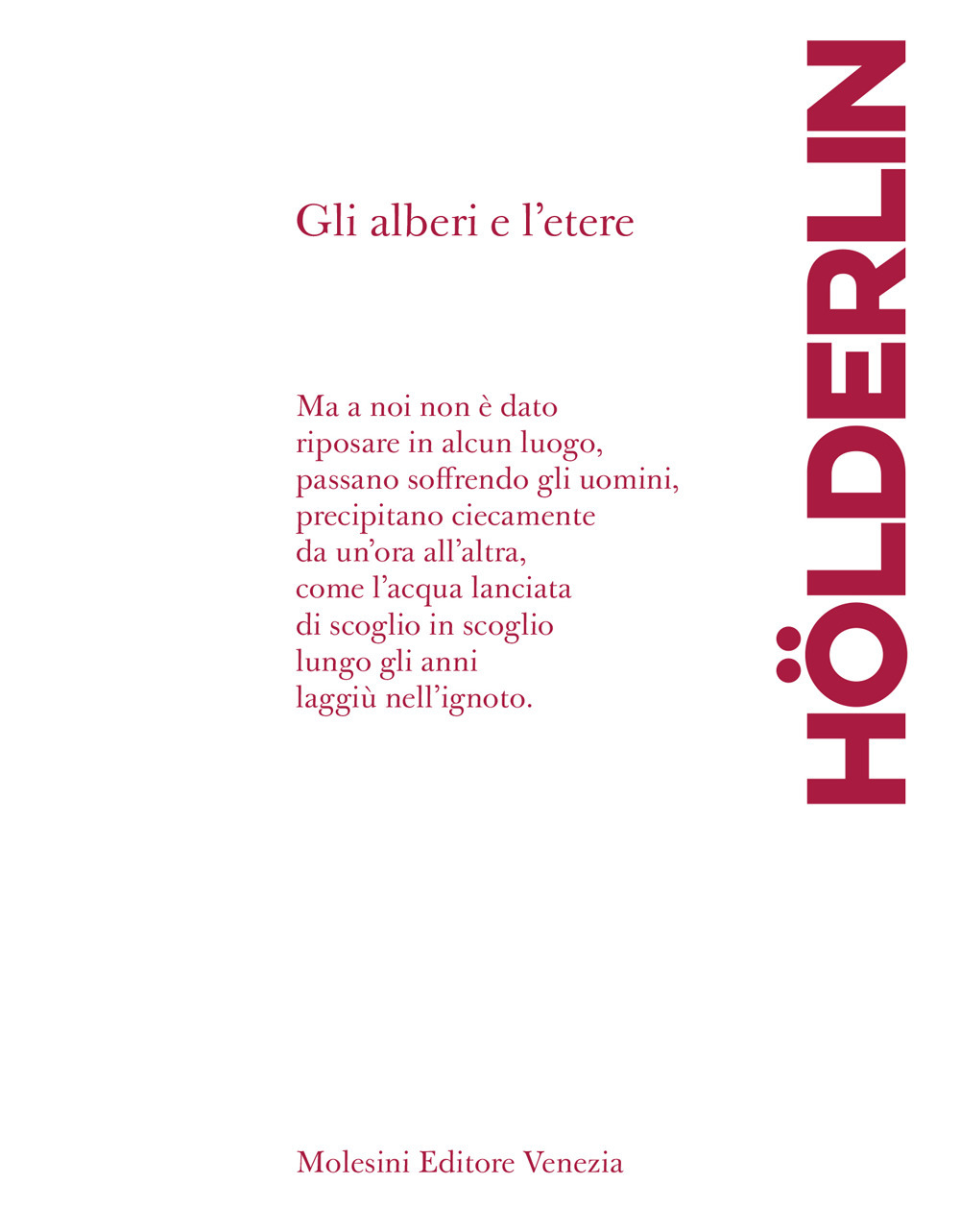 HÖLDERLIN

Gli alberi e l'etere

Ma a noi non è dato
riposare in alcun luogo,
passano soffrendo gli uomini,
precipitano ciecamente
da un'ora all'altra,
come l'acqua lanciata
di scoglio in scoglio
lungo gli anni
laggiù nell'ignoto.

Molesini Editore Venezia